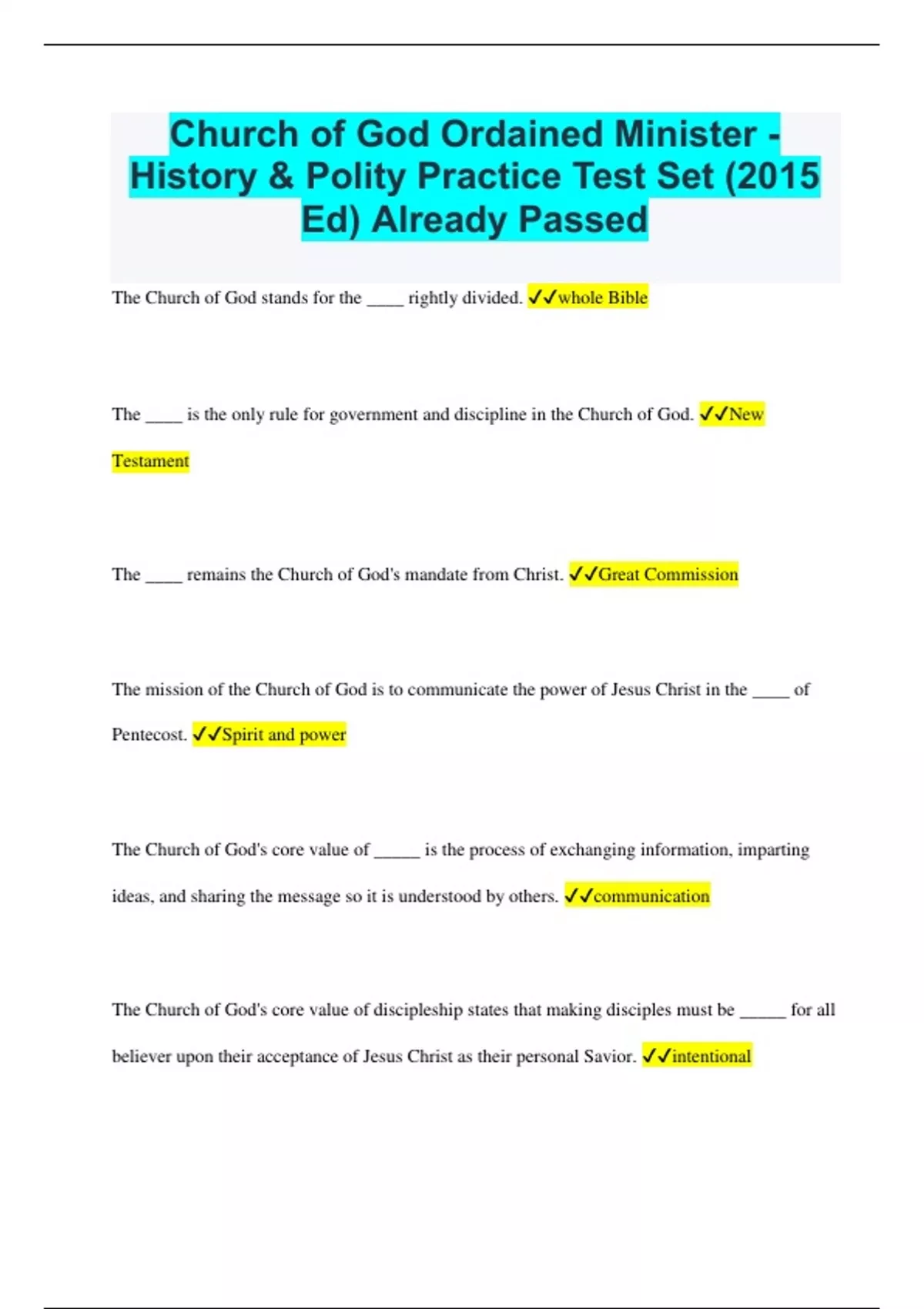 Church of God Ordained Minister - History & Polity Practice Test Set (2015 Ed) Already Passed

The Church of God stands for the ____ rightly divided. ✓✓whole Bible

The ____ is the only rule for government and discipline in the Church of God. ✓✓New Testament

The ____ remains the Church of God's mandate from Christ. ✓✓Great Commission

The mission of the Church of God is to communicate the power of Jesus Christ in the ____ of Pentecost. ✓✓Spirit and power

The Church of God's core value of _____ is the process of exchanging information, imparting ideas, and sharing the message so it is understood by others. ✓✓communication

The Church of God's core value of discipleship states that making disciples must be _____ for all believer upon their acceptance of Jesus Christ as their personal Savior. ✓✓intentional